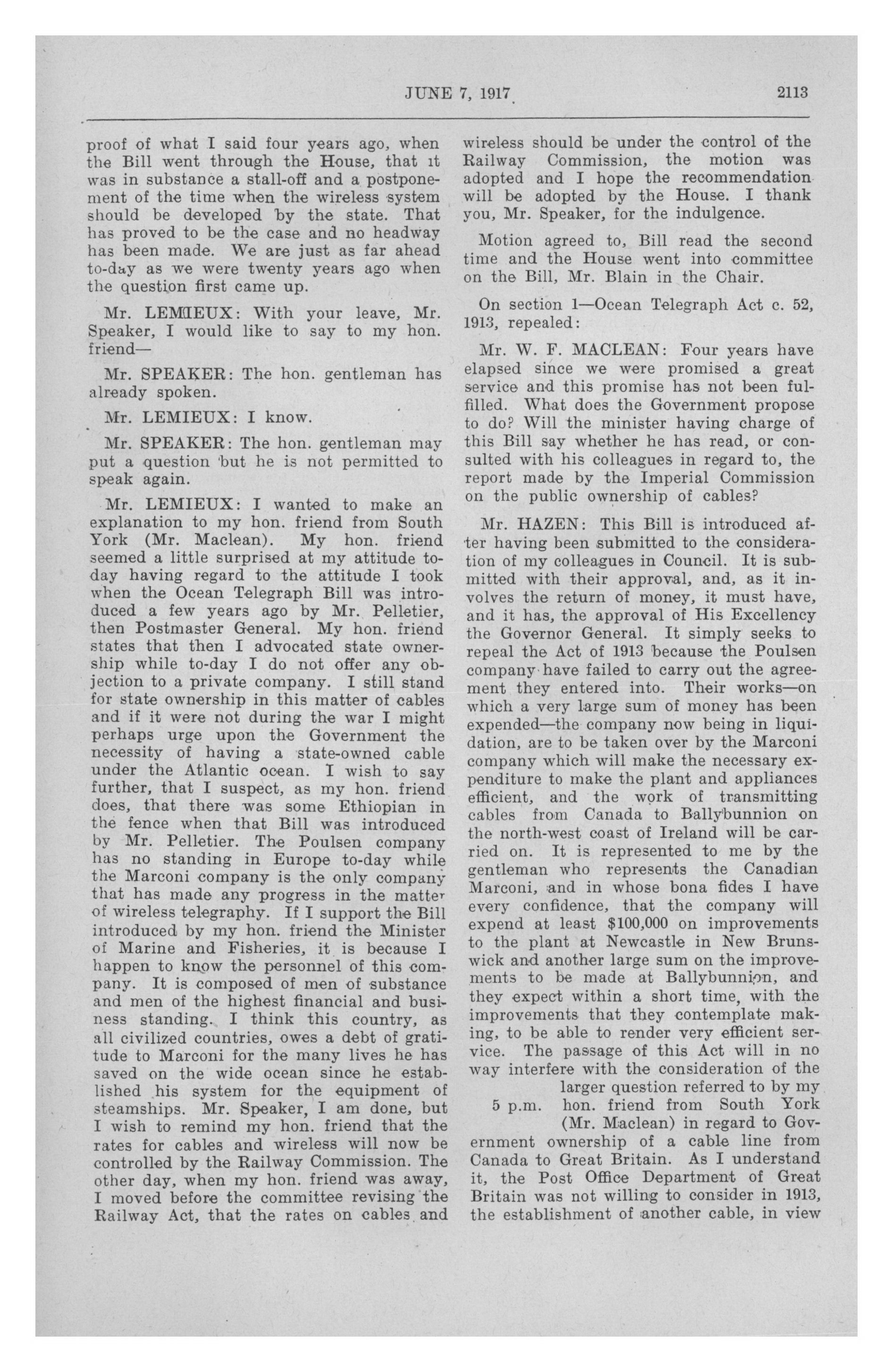 JUNE 7, 1917 2113

proof of what I said four years ago, when the Bill went through the House, that it was in substance a stall-off and a postponement of the time when the wireless system should be developed by the state. That has proved to be the case and no headway has been made. We are just as far ahead to-day as we were twenty years ago when the question first came up.

Mr. LEMIEUX: With your leave, Mr. Speaker, I would like to say to my hon. friend—

Mr. SPEAKER: The hon. gentleman has already spoken.

Mr. LEMIEUX: I know.

Mr. SPEAKER: The hon. gentleman may put a question but he is not permitted to speak again.

Mr. LEMIEUX: I wanted to make an explanation to my hon. friend from South York (Mr. Maclean). My hon. friend seemed a little surprised at my attitude to-day having regard to the attitude I took when the Ocean Telegraph Bill was introduced a few years ago by Mr. Pelletier, then Postmaster General. My hon. friend states that then I advocated state ownership while to-day I do not offer any objection to a private company. I still stand for state ownership in this matter of cables and if it were not during the war I might perhaps urge upon the Government the necessity of having a state-owned cable under the Atlantic ocean. I wish to say further, that I suspect, as my hon. friend does, that there was some Ethiopian in the fence when that Bill was introduced by Mr. Pelletier. The Poulsen company has no standing in Europe to-day while the Marconi company is the only company that has made any progress in the matter of wireless telegraphy. If I support the Bill introduced by my hon. friend the Minister of Marine and Fisheries, it is because I happen to know the personnel of this company. It is composed of men of substance and men of the highest financial and business standing. I think this country, as all civilized countries, owes a debt of gratitude to Marconi for the many lives he has saved on the wide ocean since he established his system for the equipment of steamships. Mr. Speaker, I am done, but I wish to remind my hon. friend that the rates for cables and wireless will now be controlled by the Railway Commission. The other day, when my hon. friend was away, I moved before the committee revising the Railway Act, that the rates on cables and wireless should be under the control of the Railway Commission, the motion was adopted and I hope the recommendation will be adopted by the House. I thank you, Mr. Speaker, for the indulgence.

Motion agreed to, Bill read the second time and the House went into committee on the Bill, Mr. Blain in the Chair.

On section 1—Ocean Telegraph Act c. 52, 1913, repealed:

Mr. W. F. MACLEAN: Four years have elapsed since we were promised a great service and this promise has not been fulfilled. What does the Government propose to do? Will the minister having charge of this Bill say whether he has read, or consulted with his colleagues in regard to, the report made by the Imperial Commission on the public ownership of cables?

Mr. HAZEN: This Bill is introduced after having been submitted to the consideration of my colleagues in Council. It is submitted with their approval, and, as it involves the return of money, it must have, and it has, the approval of His Excellency the Governor General. It simply seeks to repeal the Act of 1913 because the Poulsen company have failed to carry out the agreement they entered into. Their works—on which a very large sum of money has been expended—the company now being in liquidation, are to be taken over by the Marconi company which will make the necessary expenditure to make the plant and appliances efficient, and the work of transmitting cables from Canada to Ballybunnion on the north-west coast of Ireland will be carried on. It is represented to me by the gentleman who represents the Canadian Marconi, and in whose bona fides I have every confidence, that the company will expend at least $100,000 on improvements to the plant at Newcastle in New Brunswick and another large sum on the improvements to be made at Ballybunnion, and they expect within a short time, with the improvements that they contemplate making, to be able to render very efficient service. The passage of this Act will in no way interfere with the consideration of the larger question referred to by my hon. friend from South York (Mr. Maclean) in regard to Government ownership of a cable line from Canada to Great Britain. As I understand it, the Post Office Department of Great Britain was not willing to consider in 1913, the establishment of another cable, in view

5 p.m.